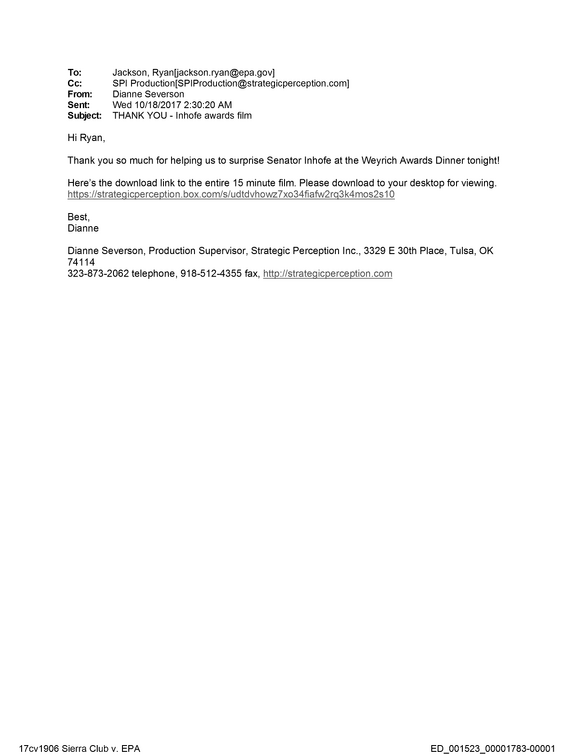 To: Jackson, Ryan[jackson.ryan@epa.gov]
Cc: SPI Production[SPIProduction@strategicperception.com]
From: Dianne Severson
Sent: Wed 10/18/2017 2:30:20 AM
Subject: THANK YOU - Inhofe awards film

Hi Ryan,

Thank you so much for helping us to surprise Senator Inhofe at the Weyrich Awards Dinner tonight!

Here's the download link to the entire 15 minute film. Please download to your desktop for viewing. https://strategicperception.box.com/s/udtdvhowz7xo34fiafw2rq3k4mos2s10

Best,
Dianne

Dianne Severson, Production Supervisor, Strategic Perception Inc., 3329 E 30th Place, Tulsa, OK 74114
323-873-2062 telephone, 918-512-4355 fax, http://strategicperception.com

17cv1906 Sierra Club v. EPA

ED_001523_00001783-00001